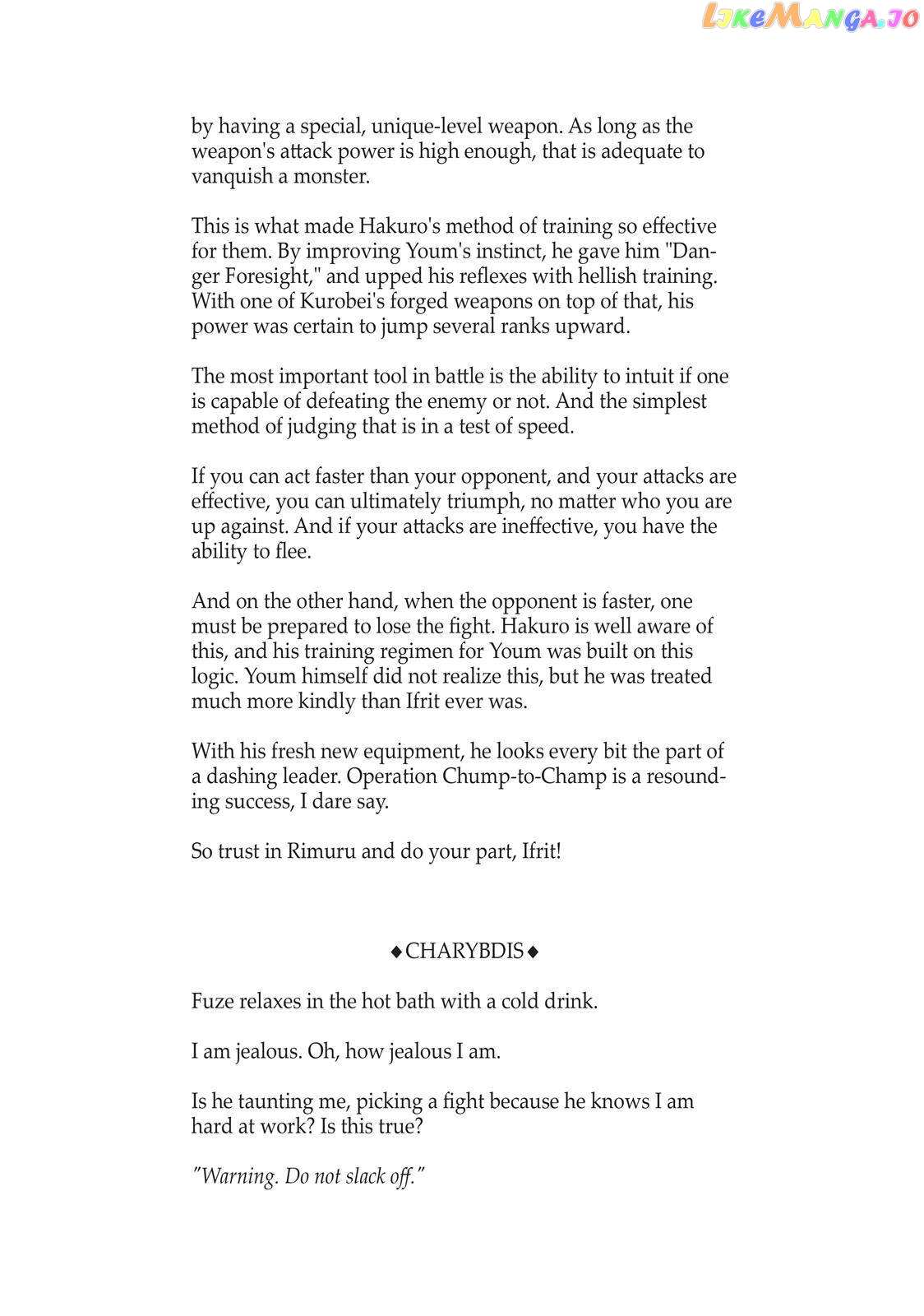 LikeManga.io

by having a special, unique-level weapon. As long as the weapon's attack power is high enough, that is adequate to vanquish a monster.

This is what made Hakuro's method of training so effective for them. By improving Youm's instinct, he gave him "Danger Foresight," and upped his reflexes with hellish training. With one of Kurobei's forged weapons on top of that, his power was certain to jump several ranks upward.

The most important tool in battle is the ability to intuit if one is capable of defeating the enemy or not. And the simplest method of judging that is in a test of speed.

If you can act faster than your opponent, and your attacks are effective, you can ultimately triumph, no matter who you are up against. And if your attacks are ineffective, you have the ability to flee.

And on the other hand, when the opponent is faster, one must be prepared to lose the fight. Hakuro is well aware of this, and his training regimen for Youm was built on this logic. Youm himself did not realize this, but he was treated much more kindly than Ifrit ever was.

With his fresh new equipment, he looks every bit the part of a dashing leader. Operation Chump-to-Champ is a resounding success, I dare say.

So trust in Rimuru and do your part, Ifrit!

◆CHARYBDIS◆

Fuze relaxes in the hot bath with a cold drink.

I am jealous. Oh, how jealous I am.

Is he taunting me, picking a fight because he knows I am hard at work? Is this true?

"Warning. Do not slack off."